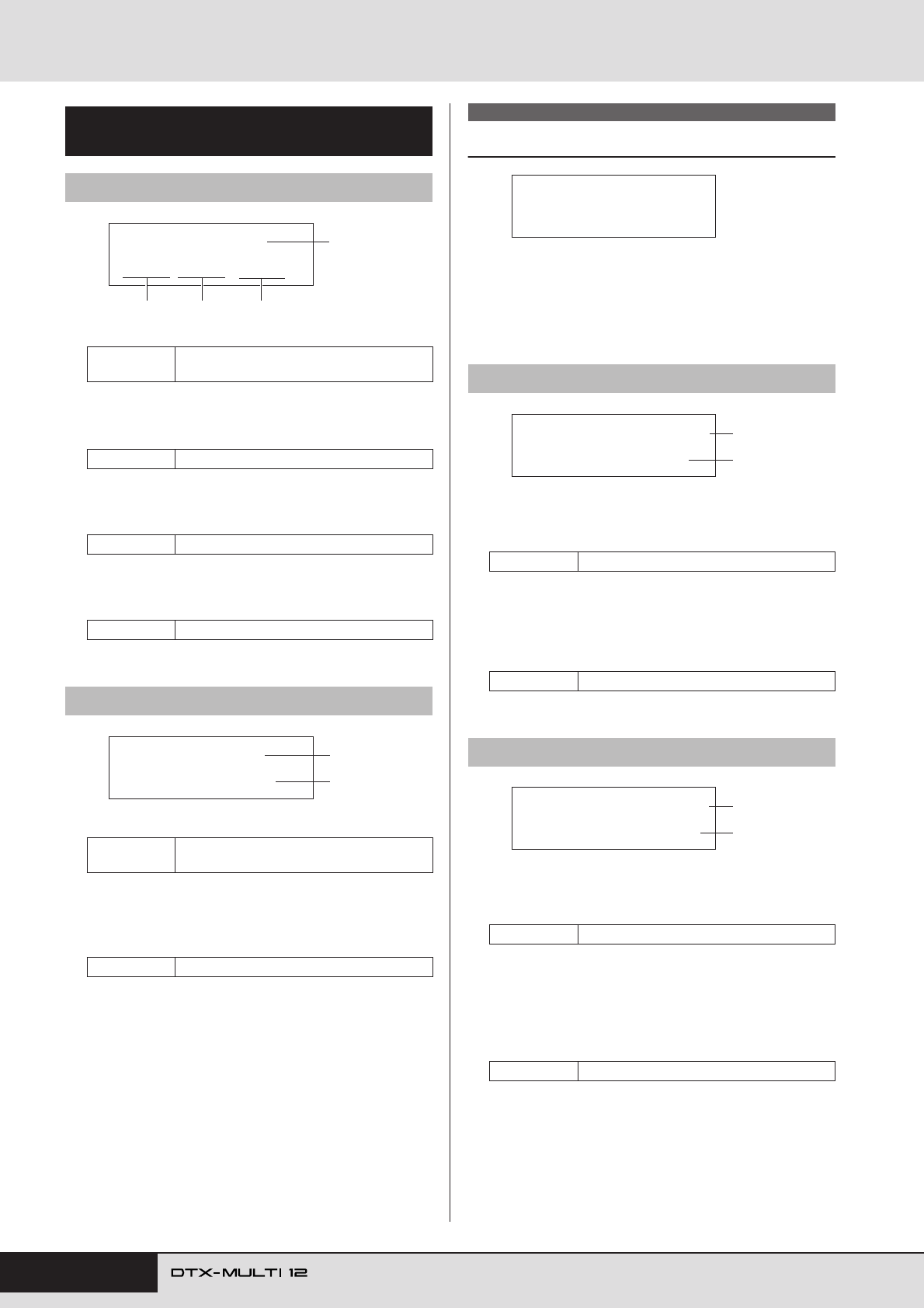 DTX-MULTI 12